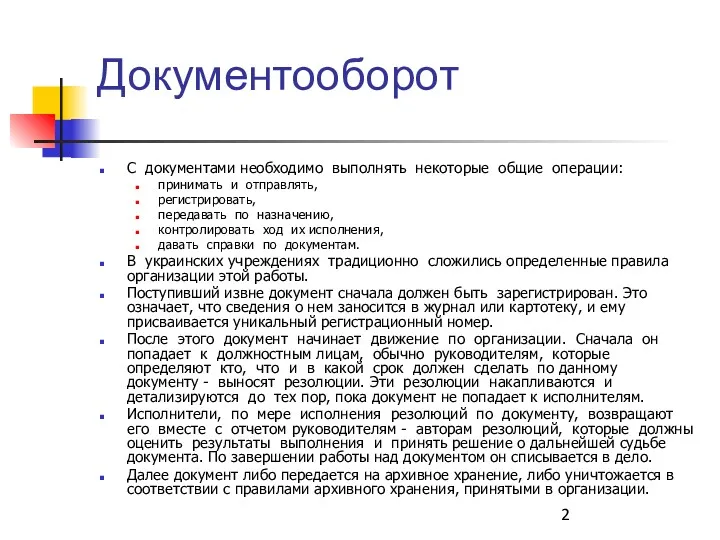 Документооборот

С документами необходимо выполнять некоторые общие операции:
принимать и отправлять,
регистрировать,
передавать по назначению,
контролировать ход их исполнения,
давать справки по документам.

В украинских учреждениях традиционно сложились определенные правила организации этой работы.

Поступивший извне документ сначала должен быть зарегистрирован. Это означает, что сведения о нем заносится в журнал или картотеку, и ему присваивается уникальный регистрационный номер.

После этого документ начинает движение по организации. Сначала он попадает к должностным лицам, обычно руководителям, которые определяют кто, что и в какой срок должен сделать по данному документу - выносят резолюции. Эти резолюции накапливаются и детализируются до тех пор, пока документ не попадает к исполнителям.

Исполнители, по мере исполнения резолюций по документу, возвращают его вместе с отчетом руководителям - авторам резолюций, которые должны оценить результаты выполнения и принять решение о дальнейшей судьбе документа. По завершении работы над документом он списывается в дело.

Далее документ либо передается на архивное хранение, либо уничтожается в соответствии с правилами архивного хранения, принятыми в организации.

2